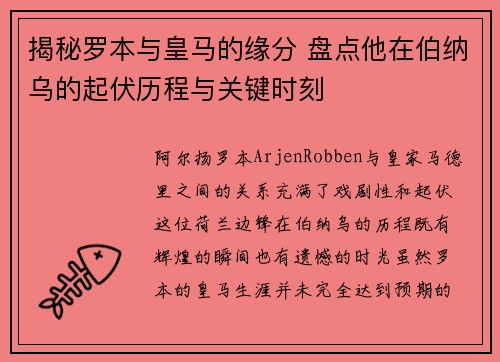 揭秘罗本与皇马的缘分 盘点他在伯纳乌的起伏历程与关键时刻

阿尔扬罗本ArjenRobben与皇家马德里之间的关系充满了戏剧性和起伏这位荷兰边锋在伯纳乌的历程既有辉煌的瞬间也有遗憾的时光虽然罗本的皇马生涯并未完全达到预期的